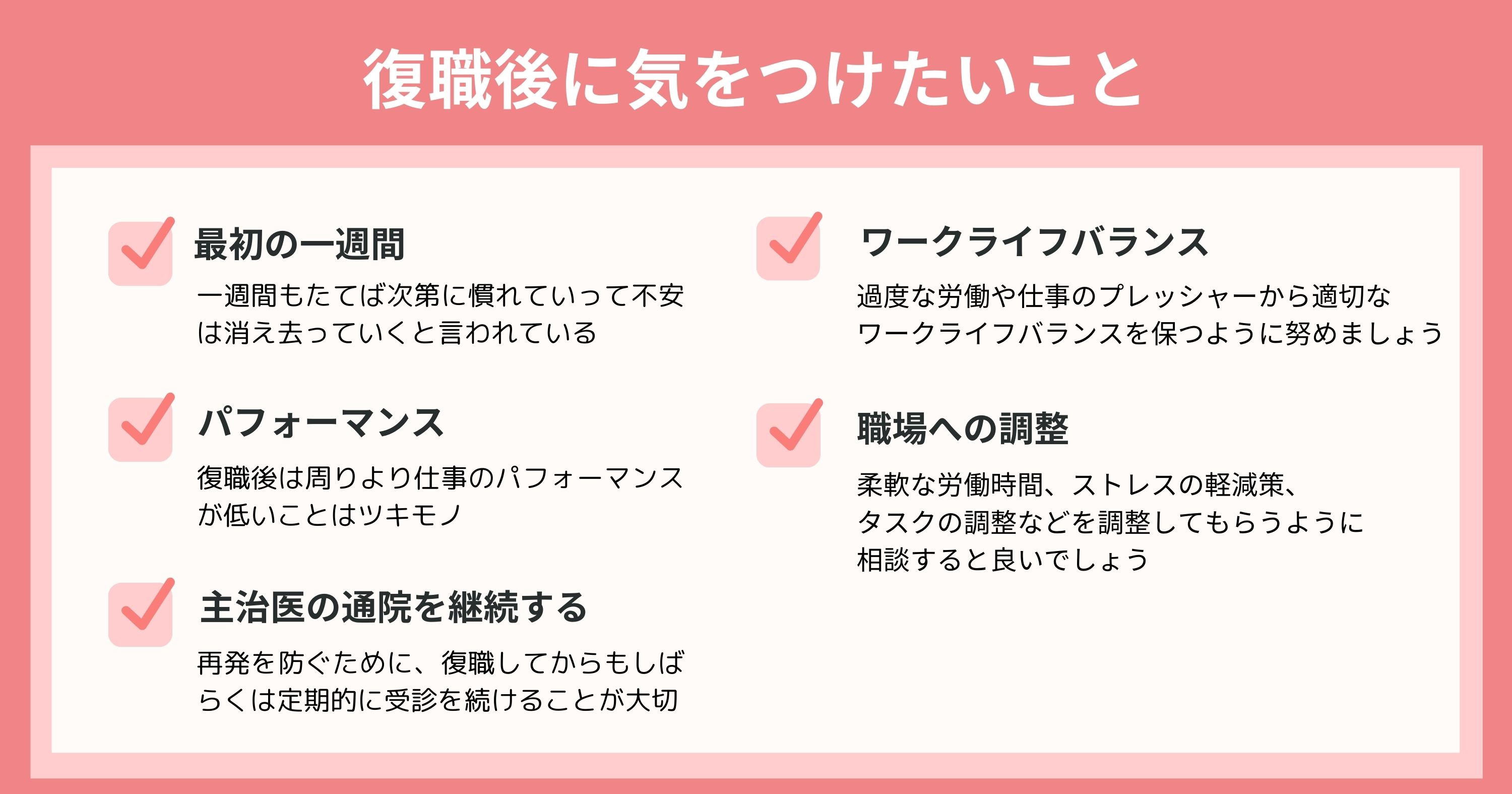 復職後に気をつけたいこと

最初の一週間

一週間もたてば次第に慣れていって不安は消え去っていくと言われている

パフォーマンス

復職後は周りより仕事のパフォーマンスが低いことはツキモノ

主治医の通院を継続する

再発を防ぐために、復職してからもしばらくは定期的に受診を続けることが大切

ワークライフバランス

過度な労働や仕事のプレッシャーから適切なワークライフバランスを保つように努めましょう

職場への調整

柔軟な労働時間、ストレスの軽減策、タスクの調整などを調整してもらうように相談すると良いでしょう